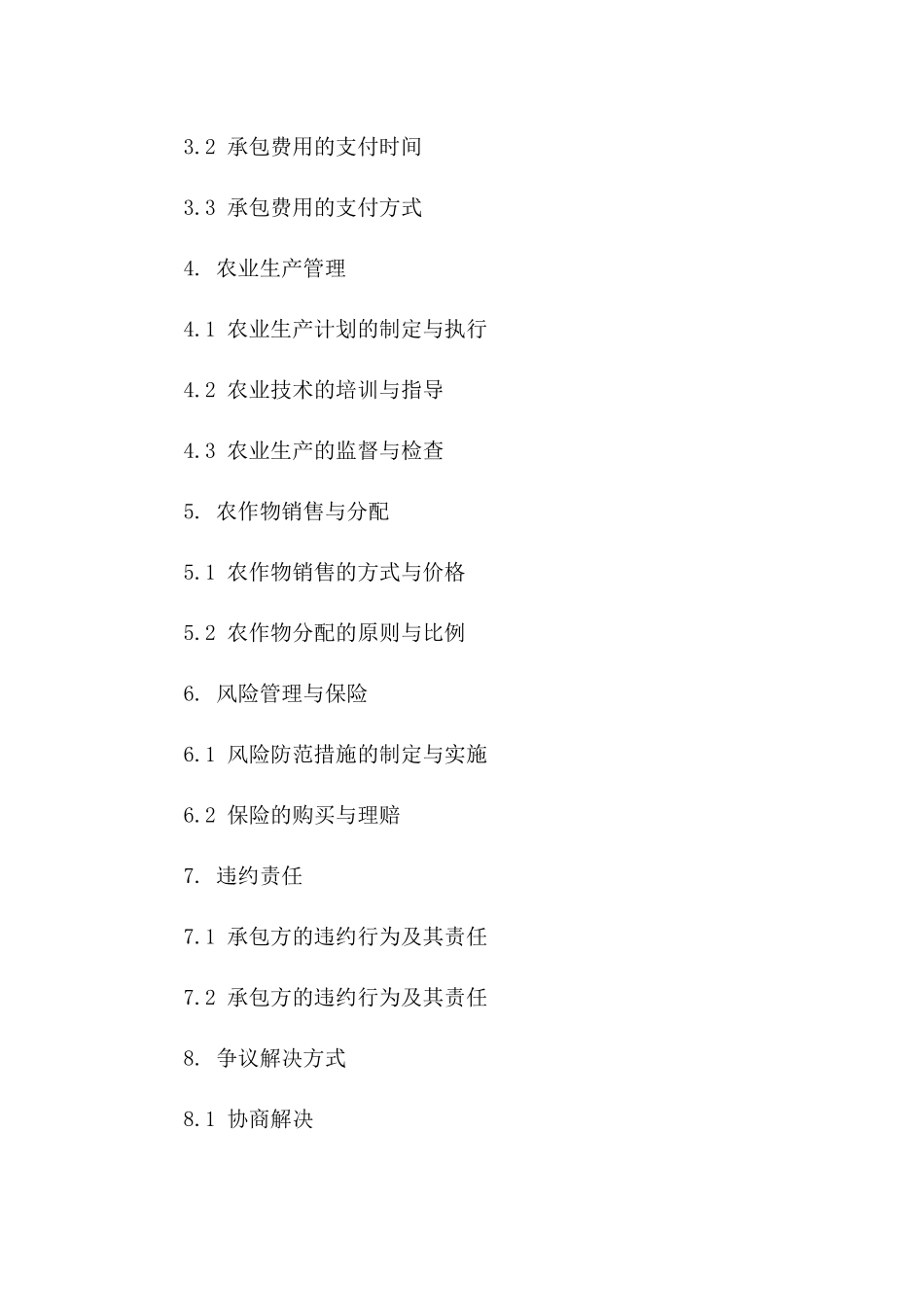 3.2 承包费用的支付时间

3.3 承包费用的支付方式

4. 农业生产管理

4.1 农业生产计划的制定与执行

4.2 农业技术的培训与指导

4.3 农业生产的监督与检查

5. 农作物销售与分配

5.1 农作物销售的方式与价格

5.2 农作物分配的原则与比例

6. 风险管理与保险

6.1 风险防范措施的制定与实施

6.2 保险的购买与理赔

7. 违约责任

7.1 承包方的违约行为及其责任

7.2 承包方的违约行为及其责任

8. 争议解决方式

8.1 协商解决